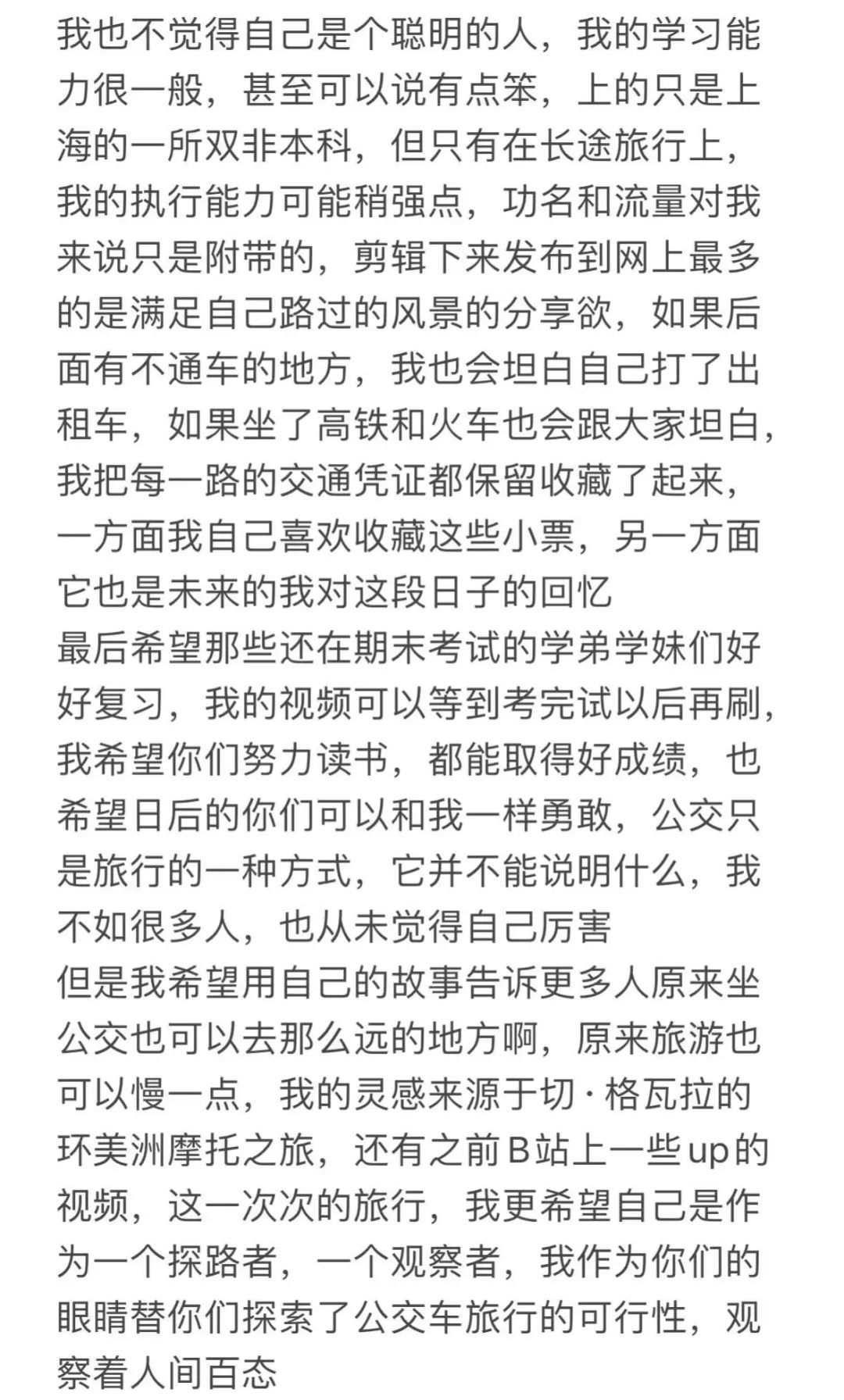 我也不觉得自己是个聪明的人，我的学习能力很一般，甚至可以说有点笨，上的只是上海的一所双非本科，但只有在长途旅行上，我的执行能力可能稍强点，功名和流量对我来说只是附带的，剪辑下来发布到网上最多的是满足自己路过的风景的分享欲，如果后面有不通车的地方，我也会坦白自己打了出租车，如果坐了高铁和火车也会跟大家坦白，我把每一路的交通凭证都保留收藏了起来，一方面我自己喜欢收藏这些小票，另一方面它也是未来的我对这段日子的回忆
最后希望那些还在期末考试的学弟学妹们好好复习，我的视频可以等到考完试以后再刷，我希望你们努力读书，都能取得好成绩，也希望日后的你们可以和我一样勇敢，公交只是旅行的一种方式，它并不能说明什么，我不如很多人，也从未觉得自己厉害
但是我希望用自己的故事告诉更多人原来坐公交也可以去那么远的地方啊，原来旅游也可以慢一点，我的灵感来源于切·格瓦拉的环美洲摩托之旅，还有之前B站上一些up的视频，这一次次的旅行，我更希望自己是作为一个探路者，一个观察者，我作为你们的眼睛替你们探索了公交车旅行的可行性，观察着人间百态